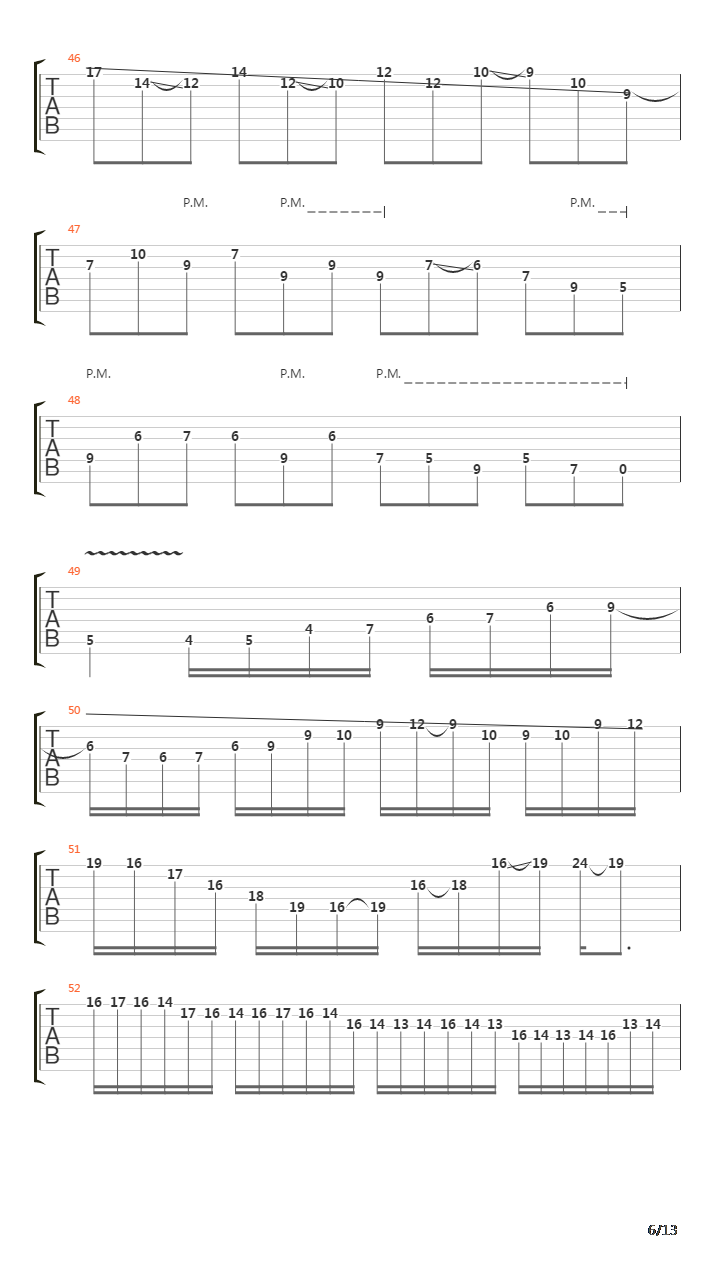 46
T
A
B
17 14 12 14 12 10 12 12 10 9 10 9

P.M. P.M. P.M.

47
T
A
B
7 10 9 7 9 9 9 7 6 7 9 5

P.M. P.M. P.M.

48
T
A
B
9 6 7 6 9 6 7 5 9 5 7 0

49
T
A
B
5 4 5 4 7 6 7 6 9

50
T
A
B
6 7 6 7 6 9 9 10 9 12 9 10 9 10 9 12

51
T
A
B
19 16 17 16 18 19 16 19 16 18 16 19 24 19

52
T
A
B
16 17 16 14 17 16 14 16 17 16 14 16 14 13 14 16 14 13 16 14 13 14 16 13 14

6/13